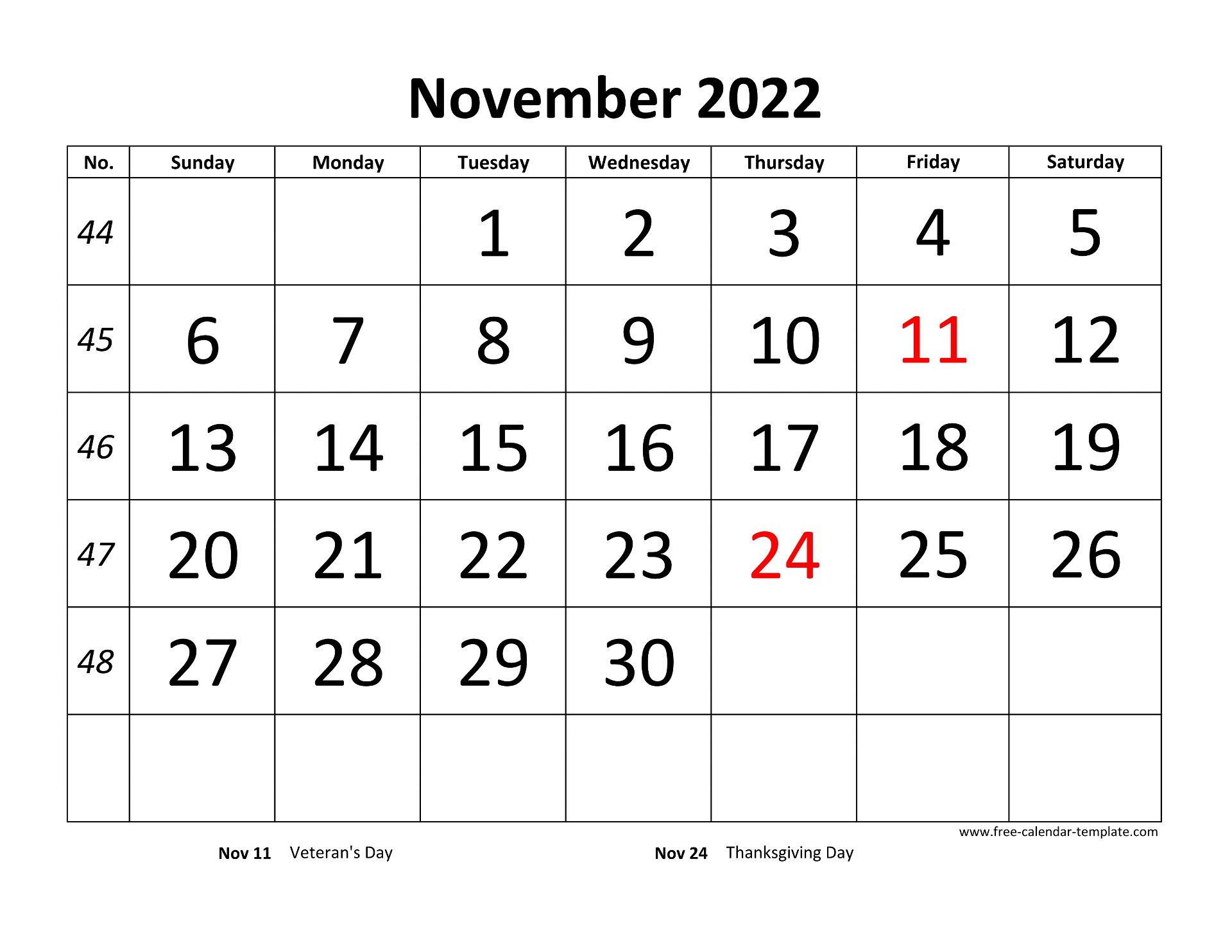 November 2022

| No. | Sunday | Monday | Tuesday | Wednesday | Thursday | Friday | Saturday |
|---|---|---|---|---|---|---|---|
| 44 | | | 1 | 2 | 3 | 4 | 5 |
| 45 | 6 | 7 | 8 | 9 | 10 | 11 | 12 |
| 46 | 13 | 14 | 15 | 16 | 17 | 18 | 19 |
| 47 | 20 | 21 | 22 | 23 | 24 | 25 | 26 |
| 48 | 27 | 28 | 29 | 30 | | | |
| | | | | | | | |

www.free-calendar-template.com

Nov 11 Veteran's Day

Nov 24 Thanksgiving Day